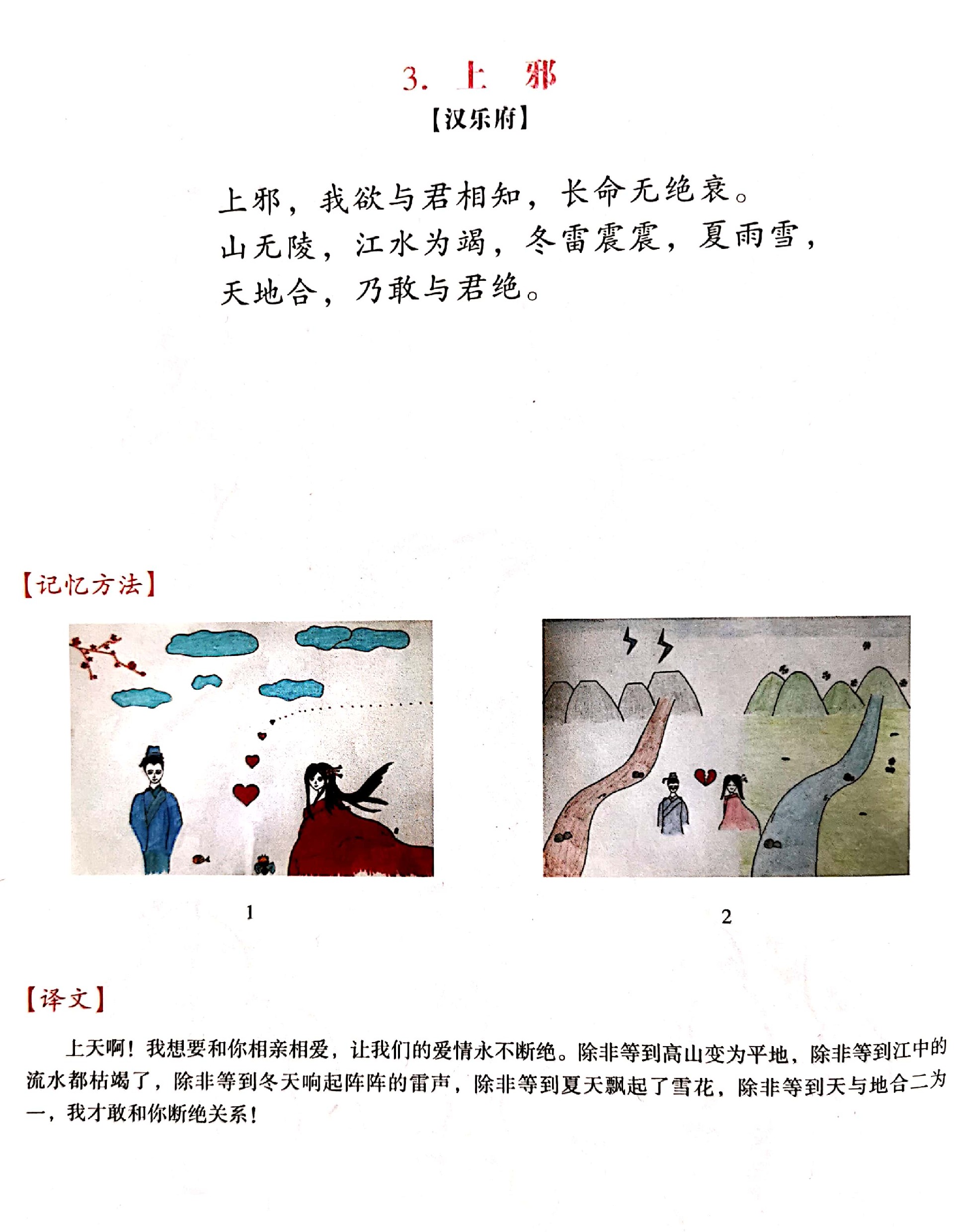 3. 上　邪

【汉乐府】

上邪，我欲与君相知，长命无绝衰。
山无陵，江水为竭，冬雷震震，夏雨雪，
天地合，乃敢与君绝。

【记忆方法】

1

2

【译文】

上天啊！我想要和你相亲相爱，让我们的爱情永不断绝。除非等到高山变为平地，除非等到江中的流水都枯竭了，除非等到冬天响起阵阵的雷声，除非等到夏天飘起了雪花，除非等到天与地合二为一，我才敢和你断绝关系！